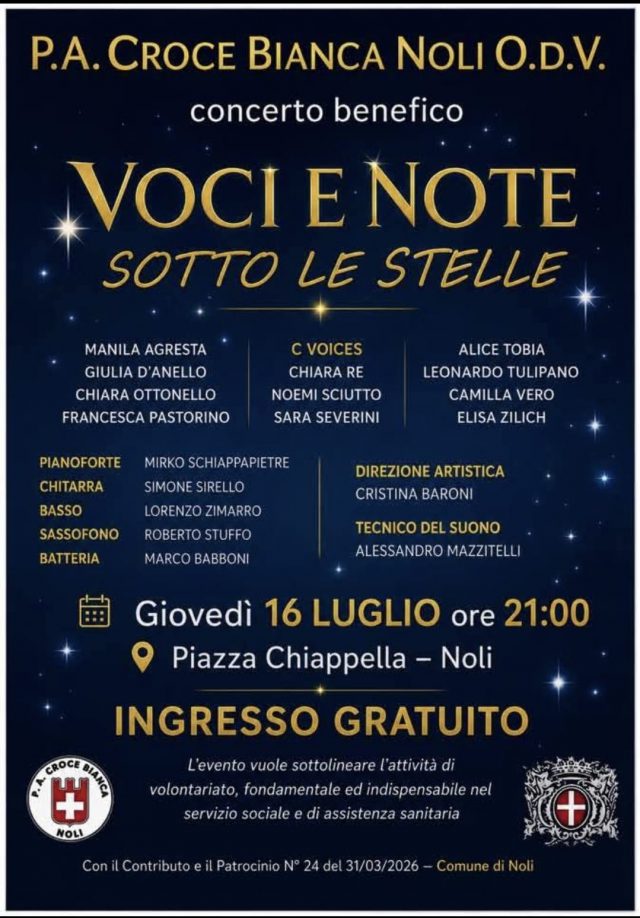 P.A. CROCE BIANCA NOLI O.D.V.

concerto benefico

VOCI E NOTE
SOTTO LE STELLE

MANILA AGRESTA
GIULIA D'ANELLO
CHIARA OTTONELLO
FRANCESCA PASTORINO

C VOICES
CHIARA RE
NOEMI SCIUTTO
SARA SEVERINI

ALICE TOBIA
LEONARDO TULIPANO
CAMILLA VERO
ELISA ZILICH

PIANOFORTE MIRKO SCHIAPPAPIETRE
CHITARRA SIMONE SIRELLO
BASSO LORENZO ZIMARRO
SASSOFONO ROBERTO STUFFO
BATTERIA MARCO BABBONI

DIREZIONE ARTISTICA
CRISTINA BARONI

TECNICO DEL SUONO
ALESSANDRO MAZZITELLI

Giovedì 16 LUGLIO ore 21:00

Piazza Chiappella – Noli

INGRESSO GRATUITO

P.A. CROCE BIANCA NOLI

L'evento vuole sottolineare l'attività di volontariato, fondamentale ed indispensabile nel servizio sociale e di assistenza sanitaria

Con il Contributo e il Patrocinio N° 24 del 31/03/2026 – Comune di Noli